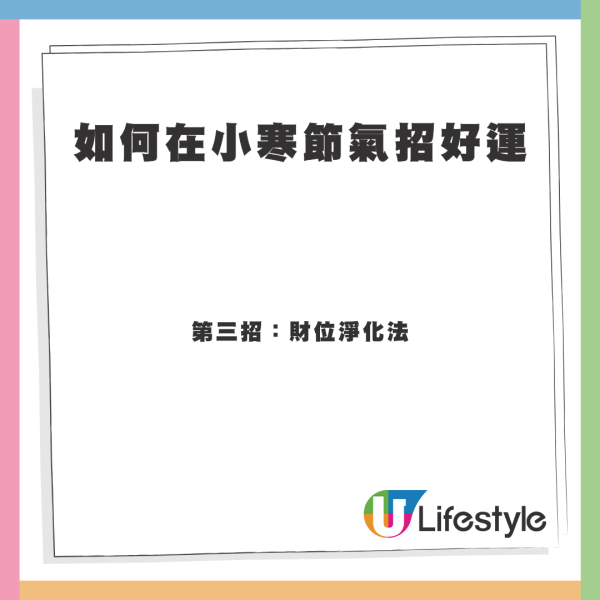 如何在小寒節氣招好運

第三招：財位淨化法

U Lifestyle